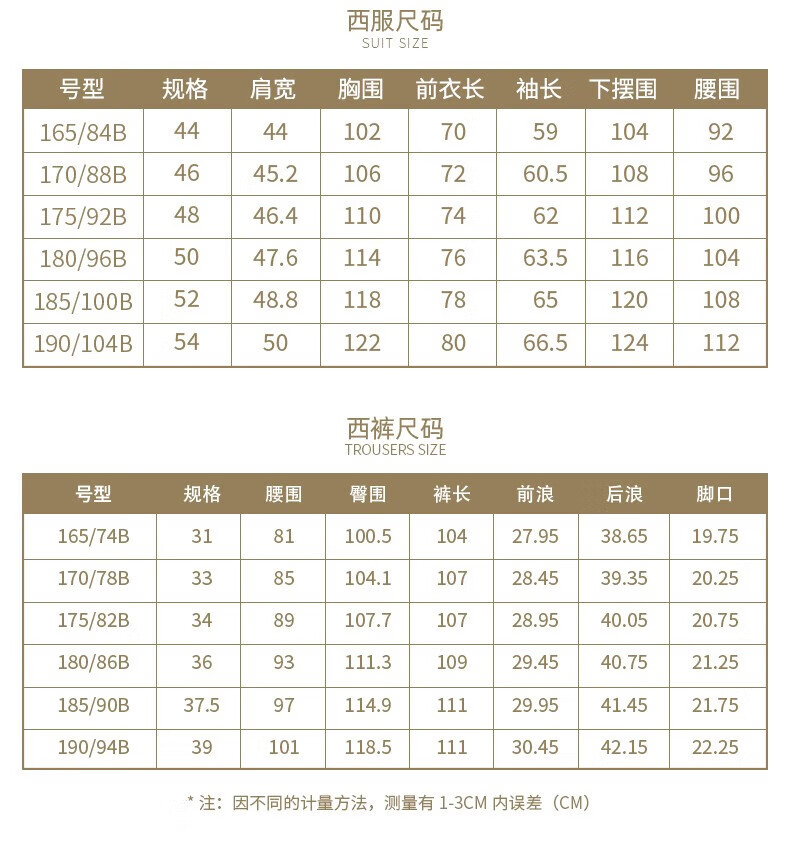 西服尺码
SUIT SIZE

| 号型 | 规格 | 肩宽 | 胸围 | 前衣长 | 袖长 | 下摆围 | 腰围 |
|---|---|---|---|---|---|---|---|
| 165/84B | 44 | 44 | 102 | 70 | 59 | 104 | 92 |
| 170/88B | 46 | 45.2 | 106 | 72 | 60.5 | 108 | 96 |
| 175/92B | 48 | 46.4 | 110 | 74 | 62 | 112 | 100 |
| 180/96B | 50 | 47.6 | 114 | 76 | 63.5 | 116 | 104 |
| 185/100B | 52 | 48.8 | 118 | 78 | 65 | 120 | 108 |
| 190/104B | 54 | 50 | 122 | 80 | 66.5 | 124 | 112 |

西裤尺码
TROUSERS SIZE

| 号型 | 规格 | 腰围 | 臀围 | 裤长 | 前浪 | 后浪 | 脚口 |
|---|---|---|---|---|---|---|---|
| 165/74B | 31 | 81 | 100.5 | 104 | 27.95 | 38.65 | 19.75 |
| 170/78B | 33 | 85 | 104.1 | 107 | 28.45 | 39.35 | 20.25 |
| 175/82B | 34 | 89 | 107.7 | 107 | 28.95 | 40.05 | 20.75 |
| 180/86B | 36 | 93 | 111.3 | 109 | 29.45 | 40.75 | 21.25 |
| 185/90B | 37.5 | 97 | 114.9 | 111 | 29.95 | 41.45 | 21.75 |
| 190/94B | 39 | 101 | 118.5 | 111 | 30.45 | 42.15 | 22.25 |

* 注：因不同的计量方法，测量有1-3CM内误差（CM）